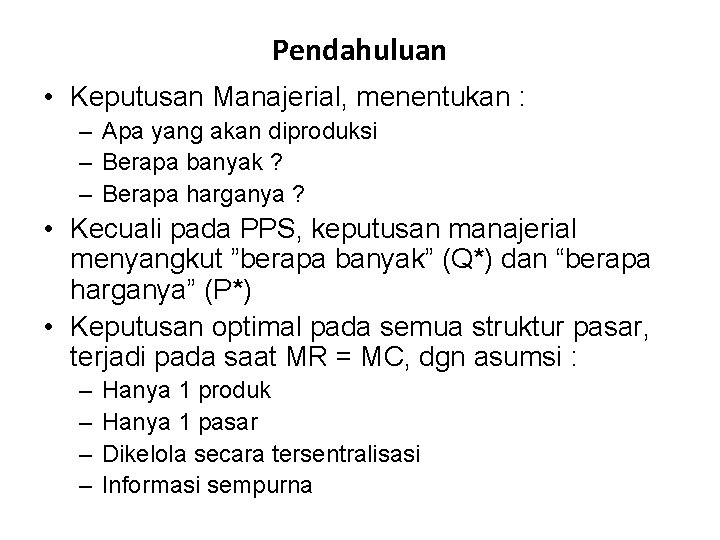 Pendahuluan

• Keputusan Manajerial, menentukan :
– Apa yang akan diproduksi
– Berapa banyak ?
– Berapa harganya ?

• Kecuali pada PPS, keputusan manajerial menyangkut ”berapa banyak” (Q*) dan “berapa harganya” (P*)

• Keputusan optimal pada semua struktur pasar, terjadi pada saat MR = MC, dgn asumsi :
– Hanya 1 produk
– Hanya 1 pasar
– Dikelola secara tersentralisasi
– Informasi sempurna